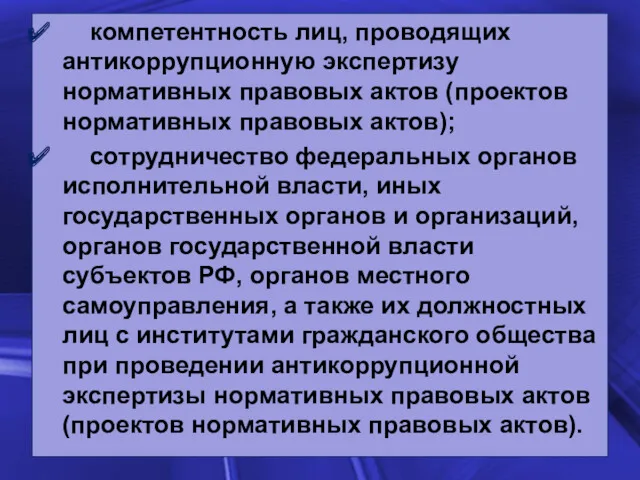 ✓ компетентность лиц, проводящих антикоррупционную экспертизу нормативных правовых актов (проектов нормативных правовых актов);

✓ сотрудничество федеральных органов исполнительной власти, иных государственных органов и организаций, органов государственной власти субъектов РФ, органов местного самоуправления, а также их должностных лиц с институтами гражданского общества при проведении антикоррупционной экспертизы нормативных правовых актов (проектов нормативных правовых актов).